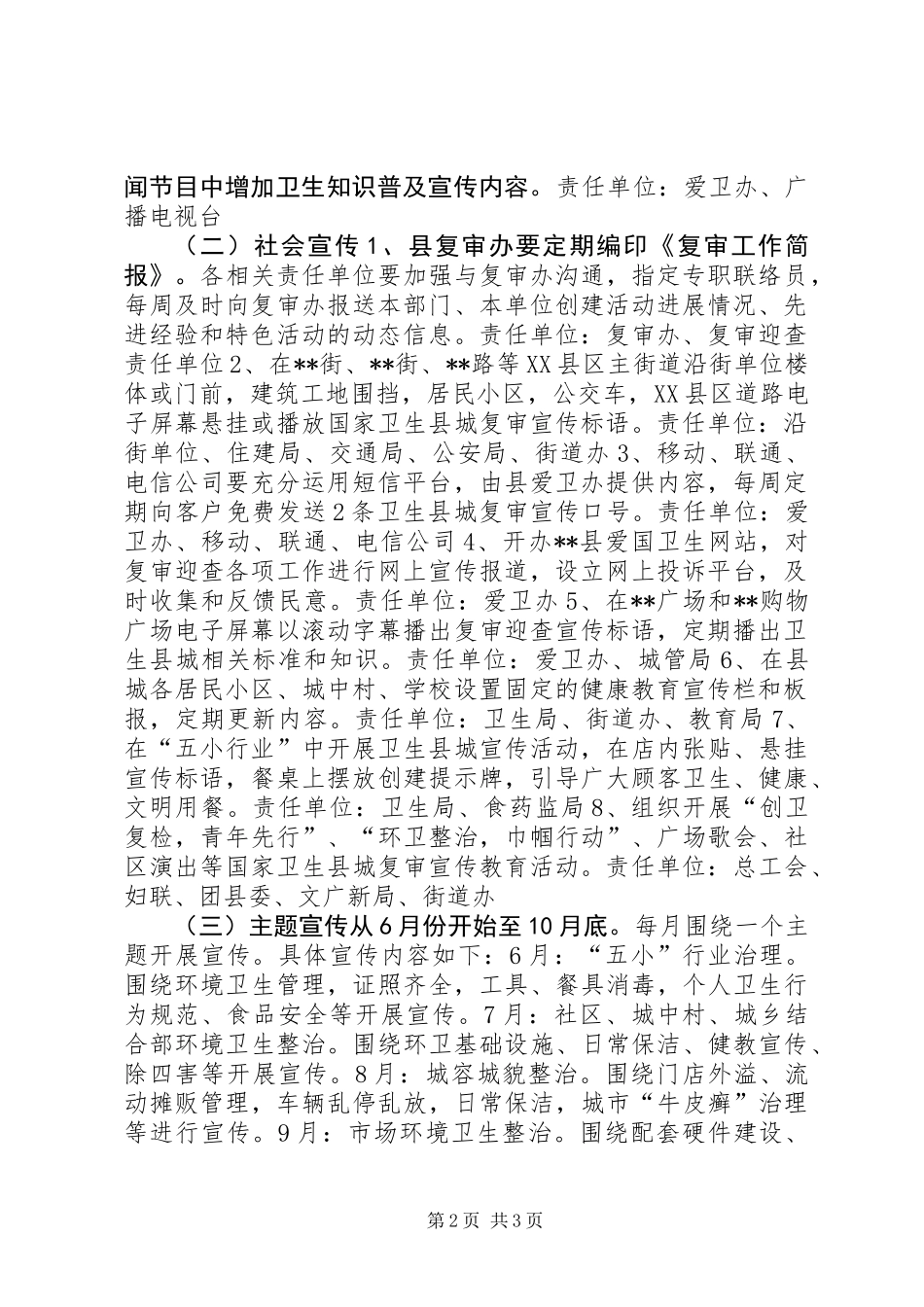 闻节目中增加卫生知识普及宣传内容。责任单位：爱卫办、广播电视台

（二）社会宣传1、县复审办要定期编印《复审工作简报》。各相关责任单位要加强与复审办沟通，指定专职联络员，每周及时向复审办报送本部门、本单位创建活动进展情况、先进经验和特色活动的动态信息。责任单位：复审办、复审迎查责任单位2、在**街、**街、**路等XX县区主街道沿街单位楼体或门前，建筑工地围挡，居民小区，公交车，XX县区道路电子屏幕悬挂或播放国家卫生县城复审宣传标语。责任单位：沿街单位、住建局、交通局、公安局、街道办3、移动、联通、电信公司要充分运用短信平台，由县爱卫办提供内容，每周定期向客户免费发送2条卫生县城复审宣传口号。责任单位：爱卫办、移动、联通、电信公司4、开办**县爱国卫生网站，对复审迎查各项工作进行网上宣传报道，设立网上投诉平台，及时收集和反馈民意。责任单位：爱卫办5、在**广场和**购物广场电子屏幕以滚动字幕播出复审迎查宣传标语，定期播出卫生县城相关标准和知识。责任单位：爱卫办、城管局6、在县城各居民小区、城中村、学校设置固定的健康教育宣传栏和板报，定期更新内容。责任单位：卫生局、街道办、教育局7、在“五小行业”中开展卫生县城宣传活动，在店内张贴、悬挂宣传标语，餐桌上摆放创建提示牌，引导广大顾客卫生、健康、文明用餐。责任单位：卫生局、食药监局8、组织开展“创卫复检，青年先行”、“环卫整治，巾帼行动”、广场歌会、社区演出等国家卫生县城复审宣传教育活动。责任单位：总工会、妇联、团县委、文广新局、街道办

（三）主题宣传从6月份开始至10月底。每月围绕一个主题开展宣传。具体宣传内容如下：6月：“五小”行业治理。围绕环境卫生管理，证照齐全，工具、餐具消毒，个人卫生行为规范、食品安全等开展宣传。7月：社区、城中村、城乡结合部环境卫生整治。围绕环卫基础设施、日常保洁、健教宣传、除四害等开展宣传。8月：城容城貌整治。围绕门店外溢、流动摊贩管理，车辆乱停乱放，日常保洁，城市“牛皮癣”治理等进行宣传。9月：市场环境卫生整治。围绕配套硬件建设、

第2页 共3页